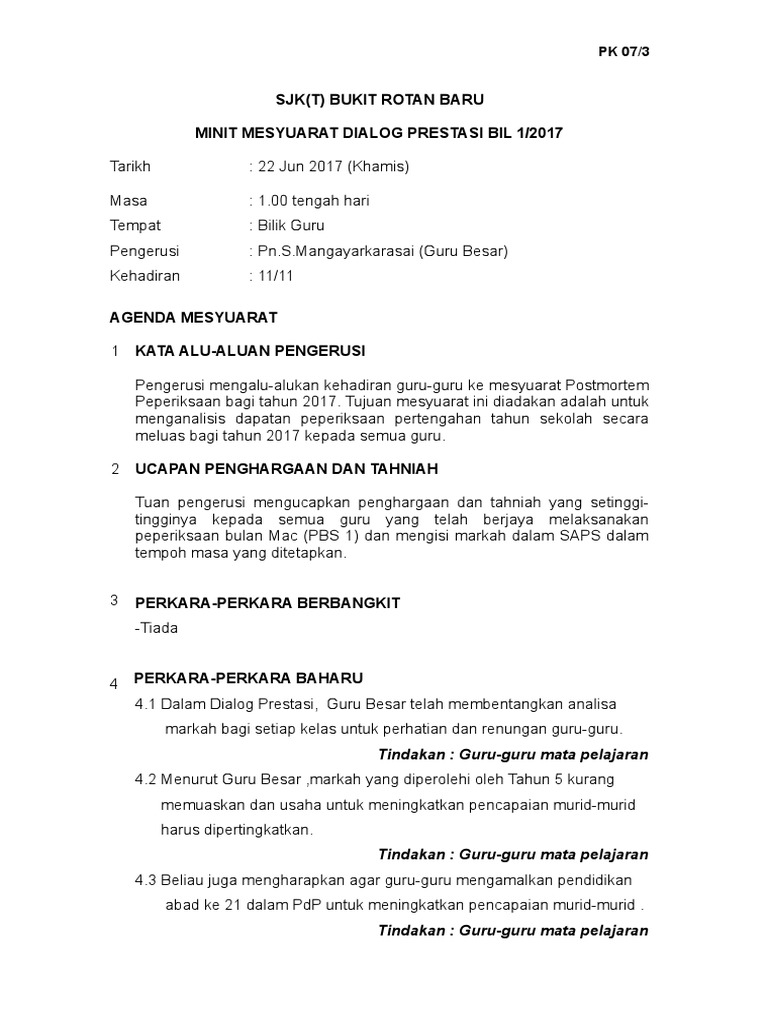 PK 07/3

SJK(T) BUKIT ROTAN BARU

MINIT MESYUARAT DIALOG PRESTASI BIL 1/2017

Tarikh : 22 Jun 2017 (Khamis)

Masa : 1.00 tengah hari
Tempat : Bilik Guru
Pengerusi : Pn.S.Mangayarkarasai (Guru Besar)
Kehadiran : 11/11

AGENDA MESYUARAT

1 KATA ALU-ALUAN PENGERUSI

Pengerusi mengalu-alukan kehadiran guru-guru ke mesyuarat Postmortem Peperiksaan bagi tahun 2017. Tujuan mesyuarat ini diadakan adalah untuk menganalisis dapatan peperiksaan pertengahan tahun sekolah secara meluas bagi tahun 2017 kepada semua guru.

2 UCAPAN PENGHARGAAN DAN TAHNIAH

Tuan pengerusi mengucapkan penghargaan dan tahniah yang setinggi-tingginya kepada semua guru yang telah berjaya melaksanakan peperiksaan bulan Mac (PBS 1) dan mengisi markah dalam SAPS dalam tempoh masa yang ditetapkan.

3 PERKARA-PERKARA BERBANGKIT

-Tiada

4 PERKARA-PERKARA BAHARU

4.1 Dalam Dialog Prestasi, Guru Besar telah membentangkan analisa markah bagi setiap kelas untuk perhatian dan renungan guru-guru.

Tindakan : Guru-guru mata pelajaran

4.2 Menurut Guru Besar ,markah yang diperolehi oleh Tahun 5 kurang memuaskan dan usaha untuk meningkatkan pencapaian murid-murid harus dipertingkatkan.

Tindakan : Guru-guru mata pelajaran

4.3 Beliau juga mengharapkan agar guru-guru mengamalkan pendidikan abad ke 21 dalam PdP untuk meningkatkan pencapaian murid-murid .

Tindakan : Guru-guru mata pelajaran